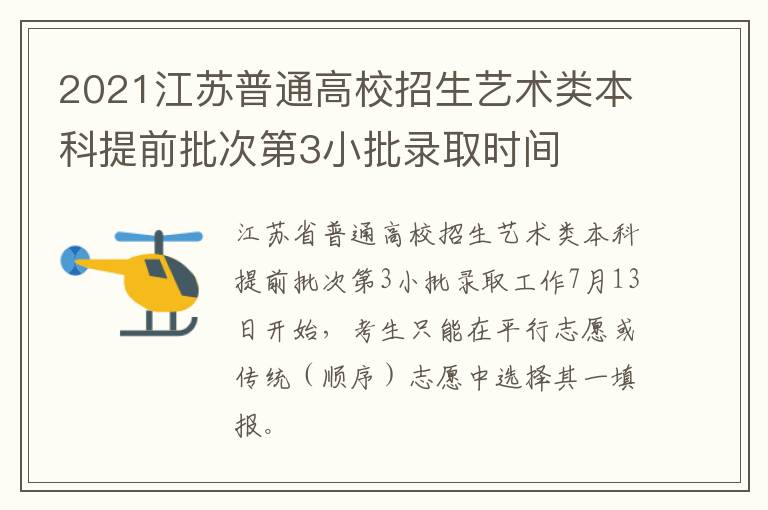 2021江苏普通高校招生艺术类本科提前批次第3小批录取时间

江苏省普通高校招生艺术类本科提前批次第3小批录取工作7月13日开始，考生只能在平行志愿或传统（顺序）志愿中选择其一填报。